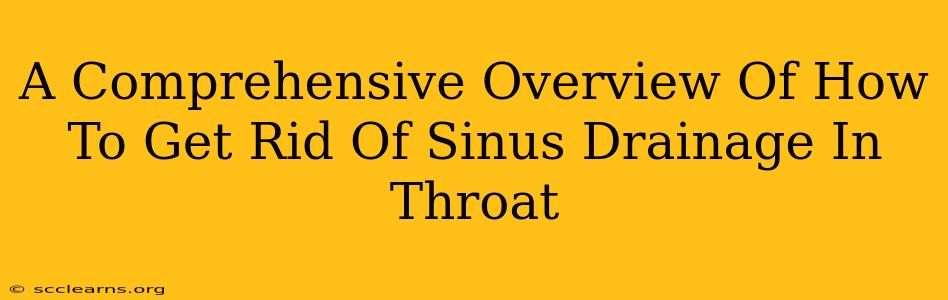 A Comprehensive Overview Of How To Get Rid Of Sinus Drainage In Throat

© scclearns.org